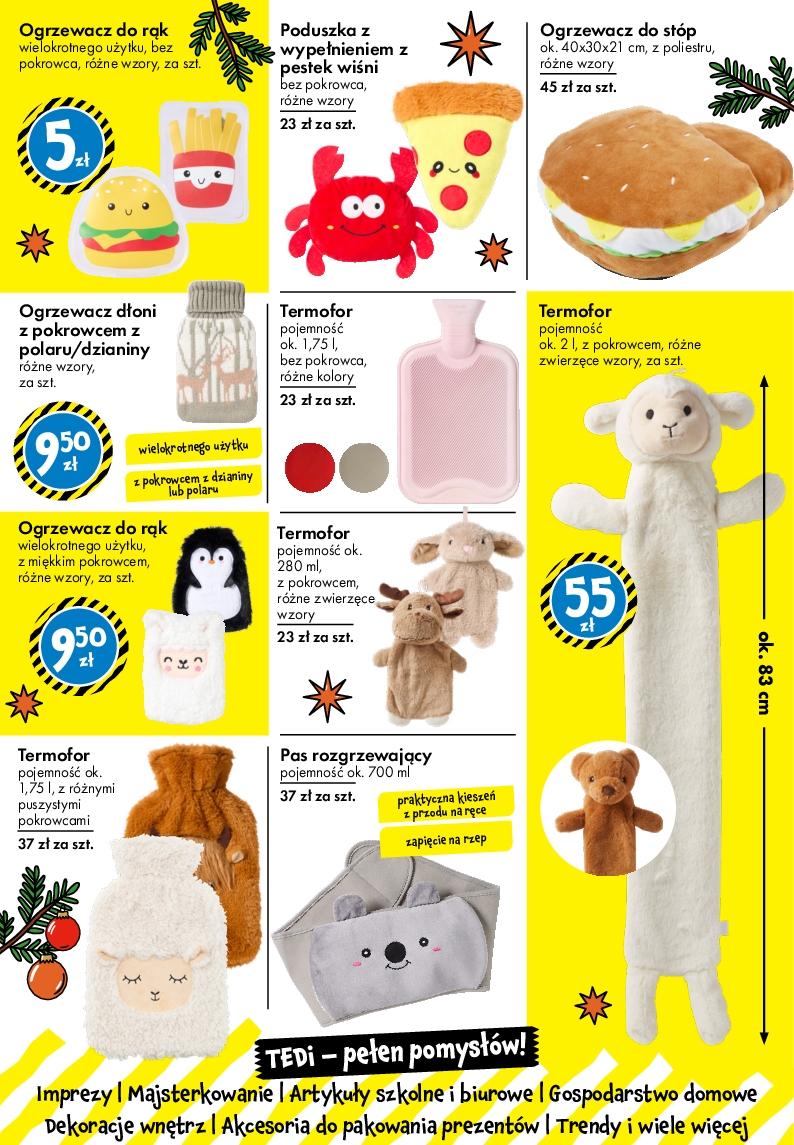 Ogrzewacz do rąk
wielokrotnego użytku, bez pokrowca, różne wzory, za szt.

5 zł

Poduszka z wypełnieniem z pestek wiśni
bez pokrowca, różne wzory
23 zł za szt.

Ogrzewacz do stóp
ok. 40x30x21 cm, z poliestru, różne wzory
45 zł za szt.

Ogrzewacz dłoni z pokrowcem z polaru/dzianiny
różne wzory, za szt.

9,50 zł

wielokrotnego użytku

z pokrowcem z dzianiny lub polaru

Termofor
pojemność ok. 1,75 l, bez pokrowca, różne kolory
23 zł za szt.

Termofor
pojemność ok. 2 l, z pokrowcem, różne zwierzęce wzory, za szt.

55 zł

ok. 83 cm

Ogrzewacz do rąk
wielokrotnego użytku, z miękkim pokrowcem, różne wzory, za szt.

9,50 zł

Termofor
pojemność ok. 280 ml, z pokrowcem, różne zwierzęce wzory
23 zł za szt.

Termofor
pojemność ok. 1,75 l, z różnymi puszystymi pokrowcami
37 zł za szt.

Pas rozgrzewający
pojemność ok. 700 ml
37 zł za szt.

praktyczna kieszeń z przodu na ręce

zapięcie na rzep

TEDi – pełen pomysłów!

Imprezy | Majsterkowanie | Artykuły szkolne i biurowe | Gospodarstwo domowe
Dekoracje wnętrz | Akcesoria do pakowania prezentów | Trendy i wiele więcej